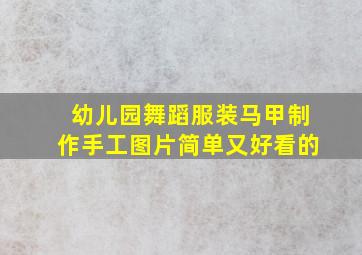 幼儿园舞蹈服装马甲制作手工图片简单又好看的